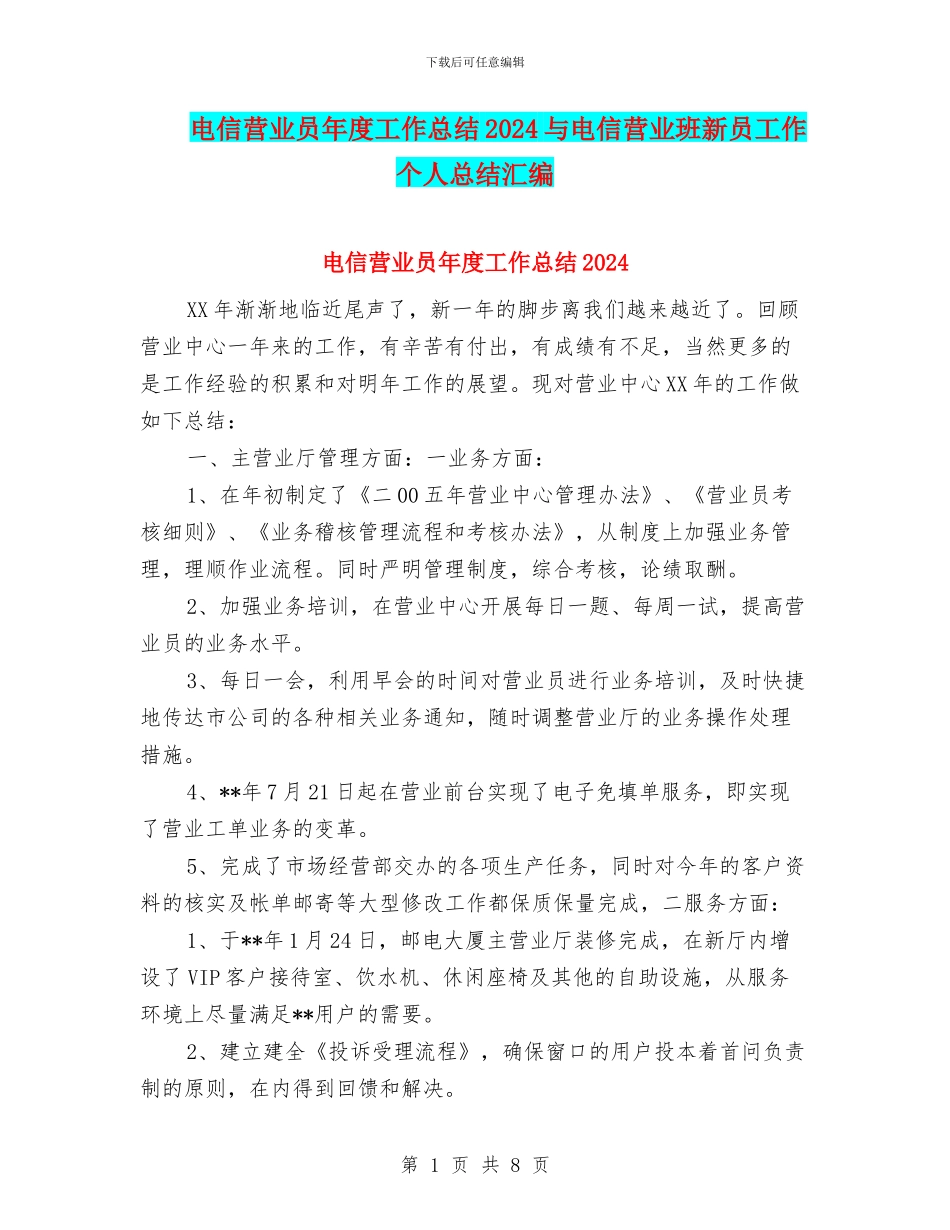 下载后可任意编辑

电信营业员年度工作总结2024与电信营业班新员工作个人总结汇编

电信营业员年度工作总结2024

XX年渐渐地临近尾声了，新一年的脚步离我们越来越近了。回顾营业中心一年来的工作，有辛苦有付出，有成绩有不足，当然更多的是工作经验的积累和对明年工作的展望。现对营业中心XX年的工作做如下总结：

一、主营业厅管理方面：一业务方面：

1、在年初制定了《二00五年营业中心管理办法》、《营业员考核细则》、《业务稽核管理流程和考核办法》，从制度上加强业务管理，理顺作业流程。同时严明管理制度，综合考核，论绩取酬。

2、加强业务培训，在营业中心开展每日一题、每周一试，提高营业员的业务水平。

3、每日一会，利用早会的时间对营业员进行业务培训，及时快捷地传达市公司的各种相关业务通知，随时调整营业厅的业务操作处理措施。

4、**年7月21日起在营业前台实现了电子免填单服务，即实现了营业工单业务的变革。

5、完成了市场经营部交办的各项生产任务，同时对今年的客户资料的核实及帐单邮寄等大型修改工作都保质保量完成，二服务方面：

1、于**年1月24日，邮电大厦主营业厅装修完成，在新厅内增设了VIP客户接待室、饮水机、休闲座椅及其他的自助设施，从服务环境上尽量满足**用户的需要。

2、建立建全《投诉受理流程》，确保窗口的用户投本着首问负责制的原则，在内得到回馈和解决。

第 1 页 共 8 页